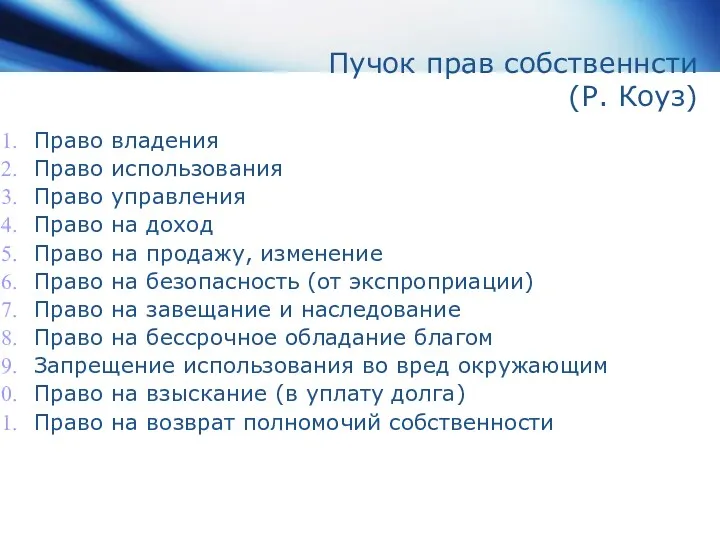 Пучок прав собственнсти
(Р. Коуз)

1. Право владения
2. Право использования
3. Право управления
4. Право на доход
5. Право на продажу, изменение
6. Право на безопасность (от экспроприации)
7. Право на завещание и наследование
8. Право на бессрочное обладание благом
9. Запрещение использования во вред окружающим
0. Право на взыскание (в уплату долга)
1. Право на возврат полномочий собственности